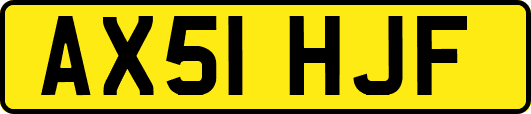 AX51 HJF